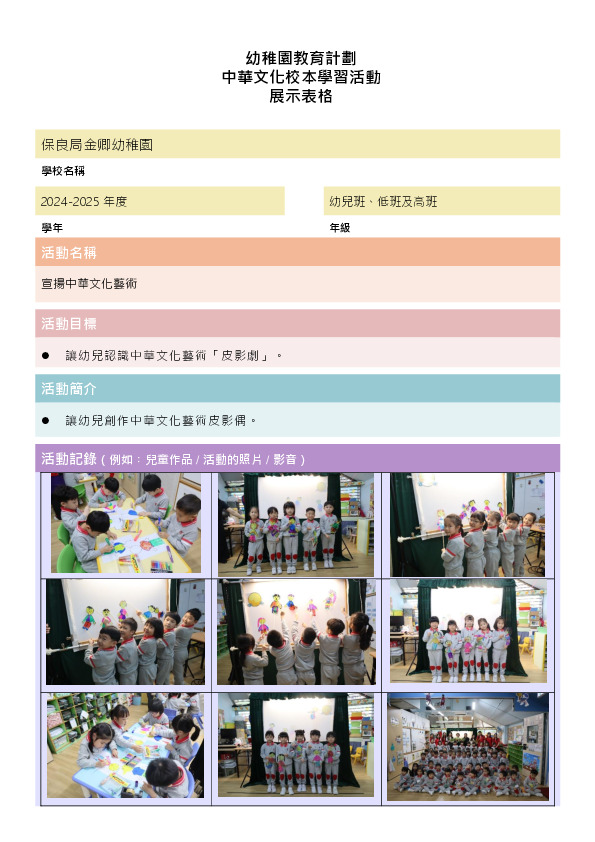 幼稚園教育計劃
中華文化校本學習活動
展示表格

保良局金卿幼稚園

學校名稱

2024-2025 年度

學年

幼兒班、低班及高班

年級

活動名稱

宣揚中華文化藝術

活動目標

● 讓幼兒認識中華文化藝術「皮影劇」。

活動簡介

● 讓幼兒創作中華文化藝術皮影偶。

活動記錄（例如：兒童作品 / 活動的照片 / 影音）